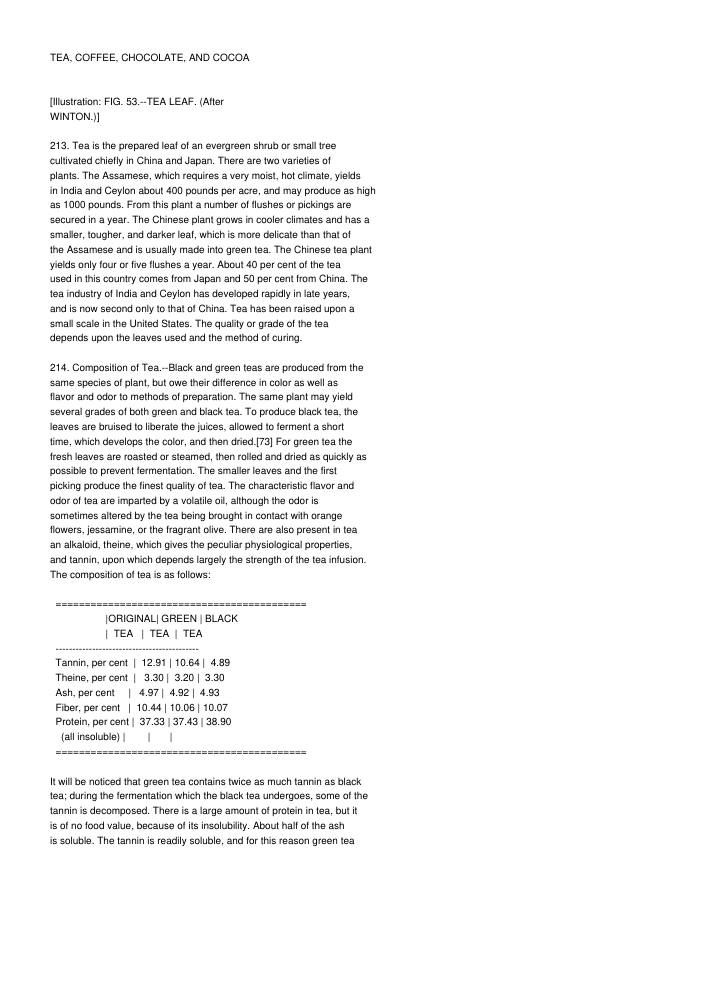 TEA, COFFEE, CHOCOLATE, AND COCOA

[Illustration: FIG. 53.--TEA LEAF. (After WINTON.)]

213. Tea is the prepared leaf of an evergreen shrub or small tree cultivated chiefly in China and Japan. There are two varieties of plants. The Assamese, which requires a very moist, hot climate, yields in India and Ceylon about 400 pounds per acre, and may produce as high as 1000 pounds. From this plant a number of flushes or pickings are secured in a year. The Chinese plant grows in cooler climates and has a smaller, tougher, and darker leaf, which is more delicate than that of the Assamese and is usually made into green tea. The Chinese tea plant yields only four or five flushes a year. About 40 per cent of the tea used in this country comes from Japan and 50 per cent from China. The tea industry of India and Ceylon has developed rapidly in late years, and is now second only to that of China. Tea has been raised upon a small scale in the United States. The quality or grade of the tea depends upon the leaves used and the method of curing.

214. Composition of Tea.--Black and green teas are produced from the same species of plant, but owe their difference in color as well as flavor and odor to methods of preparation. The same plant may yield several grades of both green and black tea. To produce black tea, the leaves are bruised to liberate the juices, allowed to ferment a short time, which develops the color, and then dried.[73] For green tea the fresh leaves are roasted or steamed, then rolled and dried as quickly as possible to prevent fermentation. The smaller leaves and the first picking produce the finest quality of tea. The characteristic flavor and odor of tea are imparted by a volatile oil, although the odor is sometimes altered by the tea being brought in contact with orange flowers, jessamine, or the fragrant olive. There are also present in tea an alkaloid, theine, which gives the peculiar physiological properties, and tannin, upon which depends largely the strength of the tea infusion. The composition of tea is as follows:

|  | ORIGINAL TEA | GREEN TEA | BLACK TEA |
|---|---|---|---|
| Tannin, per cent | 12.91 | 10.64 | 4.89 |
| Theine, per cent | 3.30 | 3.20 | 3.30 |
| Ash, per cent | 4.97 | 4.92 | 4.93 |
| Fiber, per cent | 10.44 | 10.06 | 10.07 |
| Protein, per cent (all insoluble) | 37.33 | 37.43 | 38.90 |

It will be noticed that green tea contains twice as much tannin as black tea; during the fermentation which the black tea undergoes, some of the tannin is decomposed. There is a large amount of protein in tea, but it is of no food value, because of its insolubility. About half of the ash is soluble. The tannin is readily soluble, and for this reason green tea